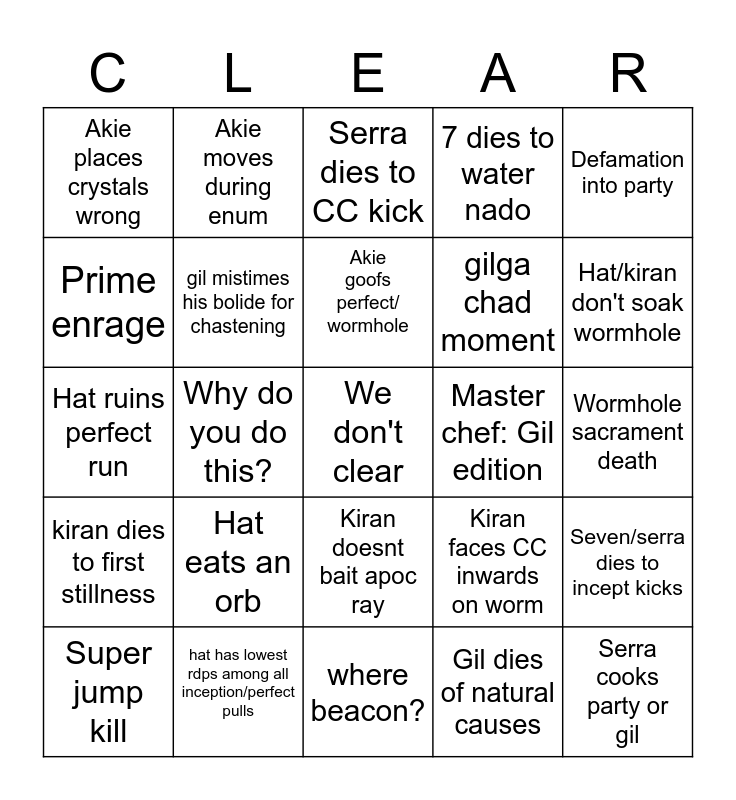 | C | L | E | A | R |
|---|---|---|---|---|
| Akie places crystals wrong | Akie moves during enum | Serra dies to CC kick | 7 dies to water nado | Defamation into party |
| Prime enrage | gil mistimes his bolide for chastening | Akie goofs perfect/ wormhole | gilga chad moment | Hat/kiran don't soak wormhole |
| Hat ruins perfect run | Why do you do this? | We don't clear | Master chef: Gil edition | Wormhole sacrament death |
| kiran dies to first stillness | Hat eats an orb | Kiran doesnt bait apoc ray | Kiran faces CC inwards on worm | Seven/serra dies to incept kicks |
| Super jump kill | hat has lowest rdps among all inception/perfect pulls | where beacon? | Gil dies of natural causes | Serra cooks party or gil |